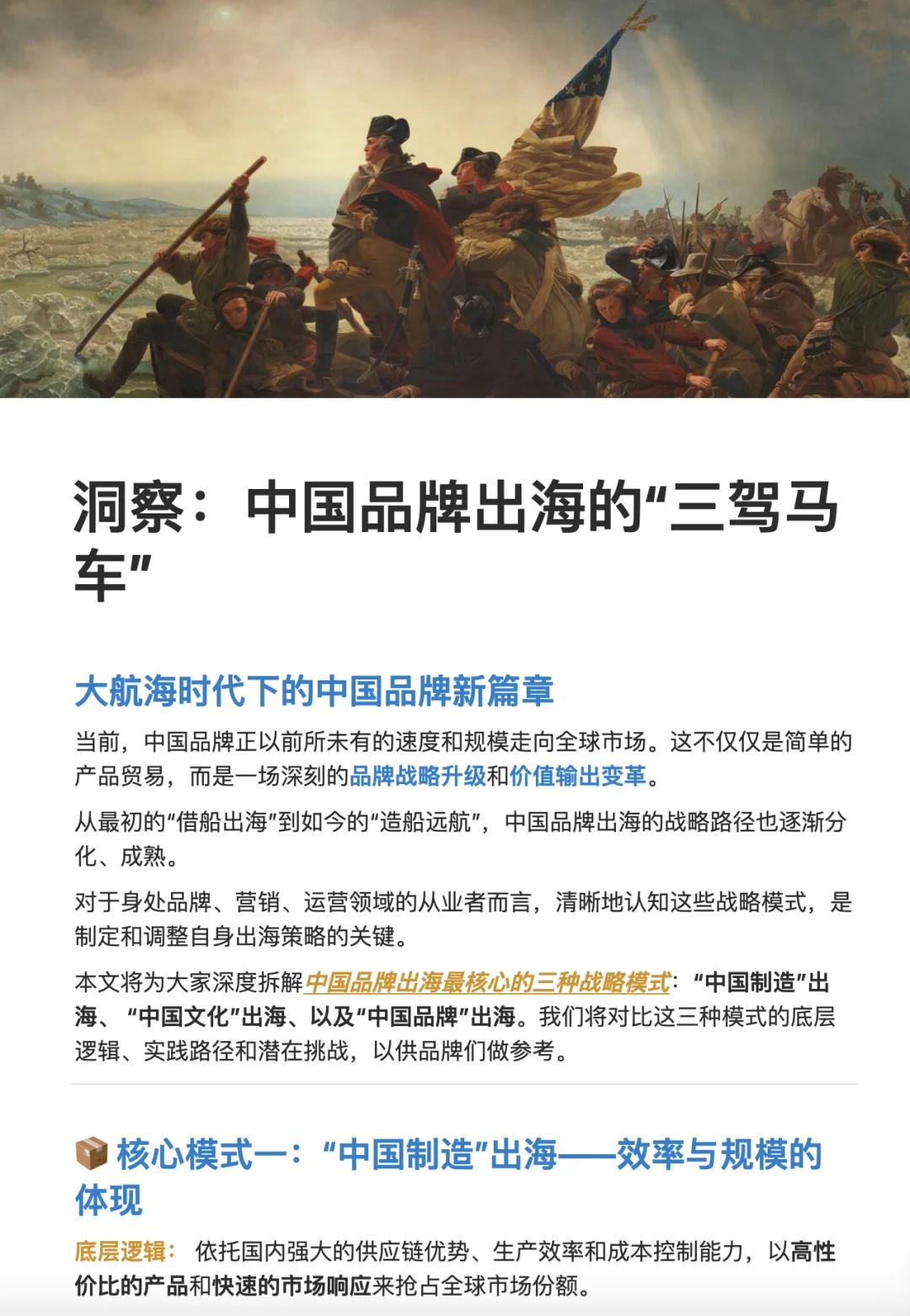 洞察：中国品牌出海的“三驾马车”

大航海时代下的中国品牌新篇章

当前，中国品牌正以前所未有的速度和规模走向全球市场。这不仅仅是简单的产品贸易，而是一场深刻的品牌战略升级和价值输出变革。

从最初的“借船出海”到如今的“造船远航”，中国品牌出海的战略路径也逐渐分化、成熟。

对于身处品牌、营销、运营领域的从业者而言，清晰地认知这些战略模式，是制定和调整自身出海策略的关键。

本文将为大家深度拆解中国品牌出海最核心的三种战略模式：“中国制造”出海、“中国文化”出海、以及“中国品牌”出海。我们将对比这三种模式的底层逻辑、实践路径和潜在挑战，以供品牌们做参考。

📦 核心模式一：“中国制造”出海——效率与规模的体现

底层逻辑：依托国内强大的供应链优势、生产效率和成本控制能力，以高性价比的产品和快速的市场响应来抢占全球市场份额。